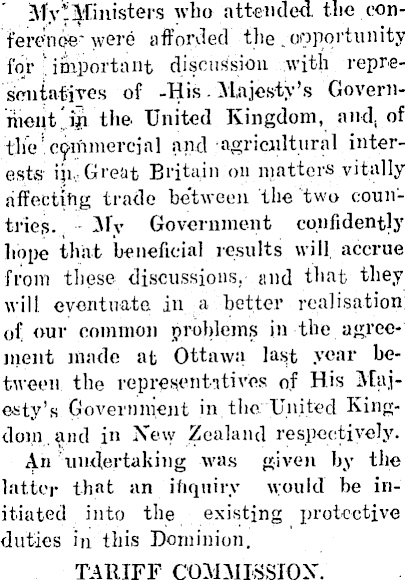 My Ministers who attended the conference were afforded the opportunity for important discussion with representatives of His Majesty's Government in the United Kingdom, and of the commercial and agricultural interests in Great Britain on matters vitally affecting trade between the two countries. My Government confidently hope that beneficial results will accrue from these discussions, and that they will eventuate in a better realisation of our common problems in the agreement made at Ottawa last year between the representatives of His Majesty's Government in the United Kingdom and in New Zealand respectively.

An undertaking was given by the latter that an inquiry would be initiated into the existing protective duties in this Dominion.

TARIFF COMMISSION.